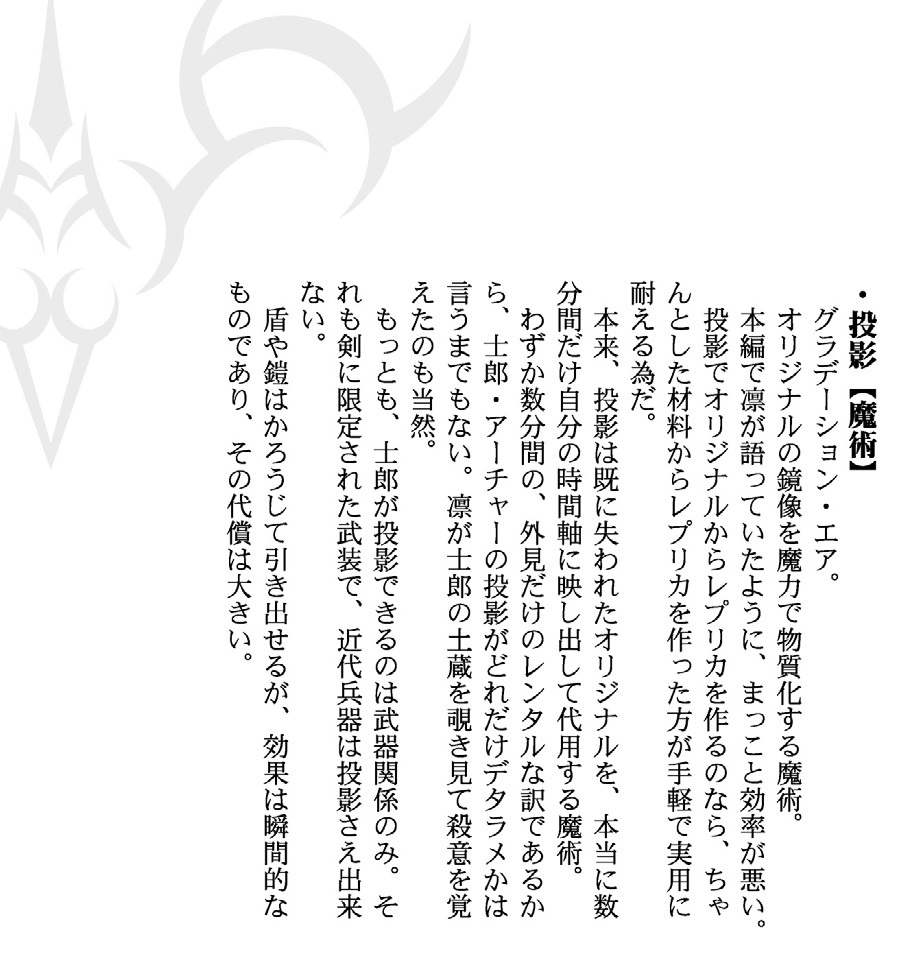 ・投影【魔術】

グラデーション・エア。

オリジナルの鏡像を魔力で物質化する魔術。

本編で凛が語っていたように、まっこと効率が悪い。投影でオリジナルからレプリカを作るのなら、ちゃんとした材料からレプリカを作った方が手軽で実用に耐える為だ。

本来、投影は既に失われたオリジナルを、本当に数分間だけ自分の時間軸に映し出して代用する魔術。

わずか数分間の、外見だけのレンタルな訳であるから、士郎・アーチャーの投影がどれだけデタラメかは言うまでもない。凛が士郎の土蔵を覗き見て殺意を覚えたのも当然。

もっとも、士郎が投影できるのは武器関係のみ。それも剣に限定された武装で、近代兵器は投影さえ出来ない。

盾や鎧はかろうじて引き出せるが、効果は瞬間的なものであり、その代償は大きい。